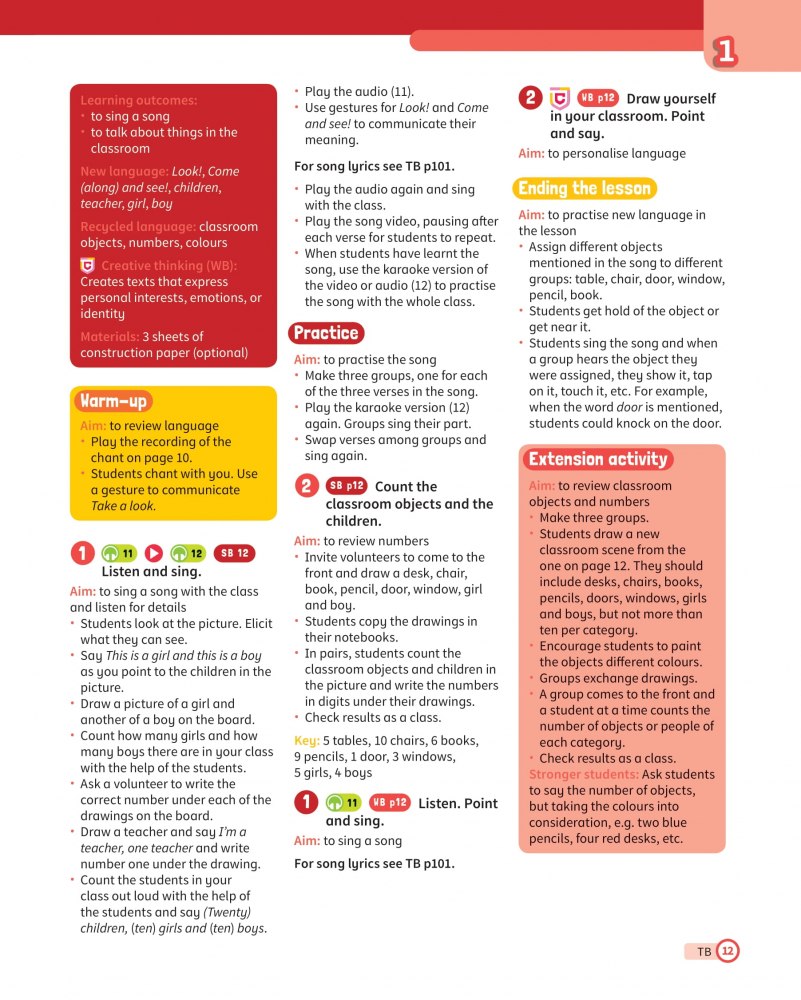 1

Learning outcomes:
• to sing a song
• to talk about things in the classroom

New language: Look!, Come (along) and see!, children, teacher, girl, boy

Recycled language: classroom objects, numbers, colours

Creative thinking (WB): Creates texts that express personal interests, emotions, or identity

Materials: 3 sheets of construction paper (optional)

Warm-up

Aim: to review language
• Play the recording of the chant on page 10.
• Students chant with you. Use a gesture to communicate Take a look.

1 11 12 SB 12 Listen and sing.

Aim: to sing a song with the class and listen for details
• Students look at the picture. Elicit what they can see.
• Say This is a girl and this is a boy as you point to the children in the picture.
• Draw a picture of a girl and another of a boy on the board.
• Count how many girls and how many boys there are in your class with the help of the students.
• Ask a volunteer to write the correct number under each of the drawings on the board.
• Draw a teacher and say I'm a teacher, one teacher and write number one under the drawing.
• Count the students in your class out loud with the help of the students and say (Twenty) children, (ten) girls and (ten) boys.

• Play the audio (11).
• Use gestures for Look! and Come and see! to communicate their meaning.

For song lyrics see TB p101.

• Play the audio again and sing with the class.
• Play the song video, pausing after each verse for students to repeat.
• When students have learnt the song, use the karaoke version of the video or audio (12) to practise the song with the whole class.

Practice

Aim: to practise the song
• Make three groups, one for each of the three verses in the song.
• Play the karaoke version (12) again. Groups sing their part.
• Swap verses among groups and sing again.

2 SB p12 Count the classroom objects and the children.

Aim: to review numbers
• Invite volunteers to come to the front and draw a desk, chair, book, pencil, door, window, girl and boy.
• Students copy the drawings in their notebooks.
• In pairs, students count the classroom objects and children in the picture and write the numbers in digits under their drawings.
• Check results as a class.

Key: 5 tables, 10 chairs, 6 books, 9 pencils, 1 door, 3 windows, 5 girls, 4 boys

1 11 WB p12 Listen. Point and sing.

Aim: to sing a song

For song lyrics see TB p101.

2 WB p12 Draw yourself in your classroom. Point and say.

Aim: to personalise language

Ending the lesson

Aim: to practise new language in the lesson
• Assign different objects mentioned in the song to different groups: table, chair, door, window, pencil, book.
• Students get hold of the object or get near it.
• Students sing the song and when a group hears the object they were assigned, they show it, tap on it, touch it, etc. For example, when the word door is mentioned, students could knock on the door.

Extension activity

Aim: to review classroom objects and numbers
• Make three groups.
• Students draw a new classroom scene from the one on page 12. They should include desks, chairs, books, pencils, doors, windows, girls and boys, but not more than ten per category.
• Encourage students to paint the objects different colours.
• Groups exchange drawings.
• A group comes to the front and a student at a time counts the number of objects or people of each category.
• Check results as a class.
Stronger students: Ask students to say the number of objects, but taking the colours into consideration, e.g. two blue pencils, four red desks, etc.

TB 12